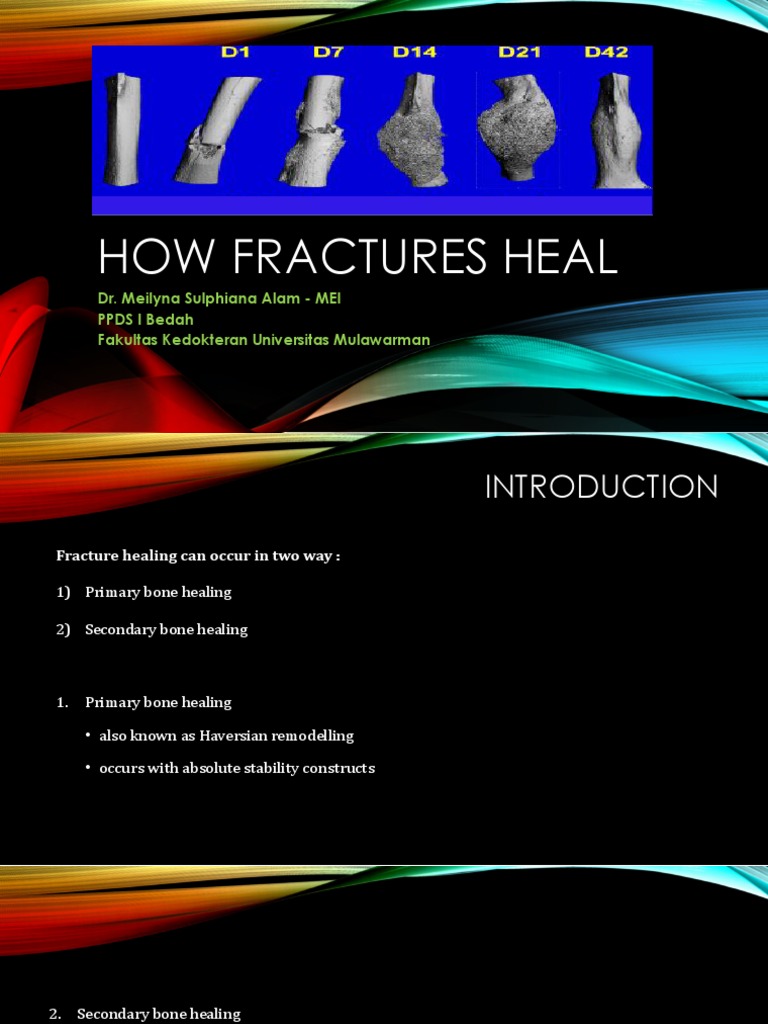 D1 D7 D14 D21 D42

HOW FRACTURES HEAL

Dr. Meilyna Sulphiana Alam - MEI
PPDS I Bedah
Fakultas Kedokteran Universitas Mulawarman

INTRODUCTION

Fracture healing can occur in two way :

1) Primary bone healing

2) Secondary bone healing

1. Primary bone healing

• also known as Haversian remodelling

• occurs with absolute stability constructs

2. Secondary bone healing